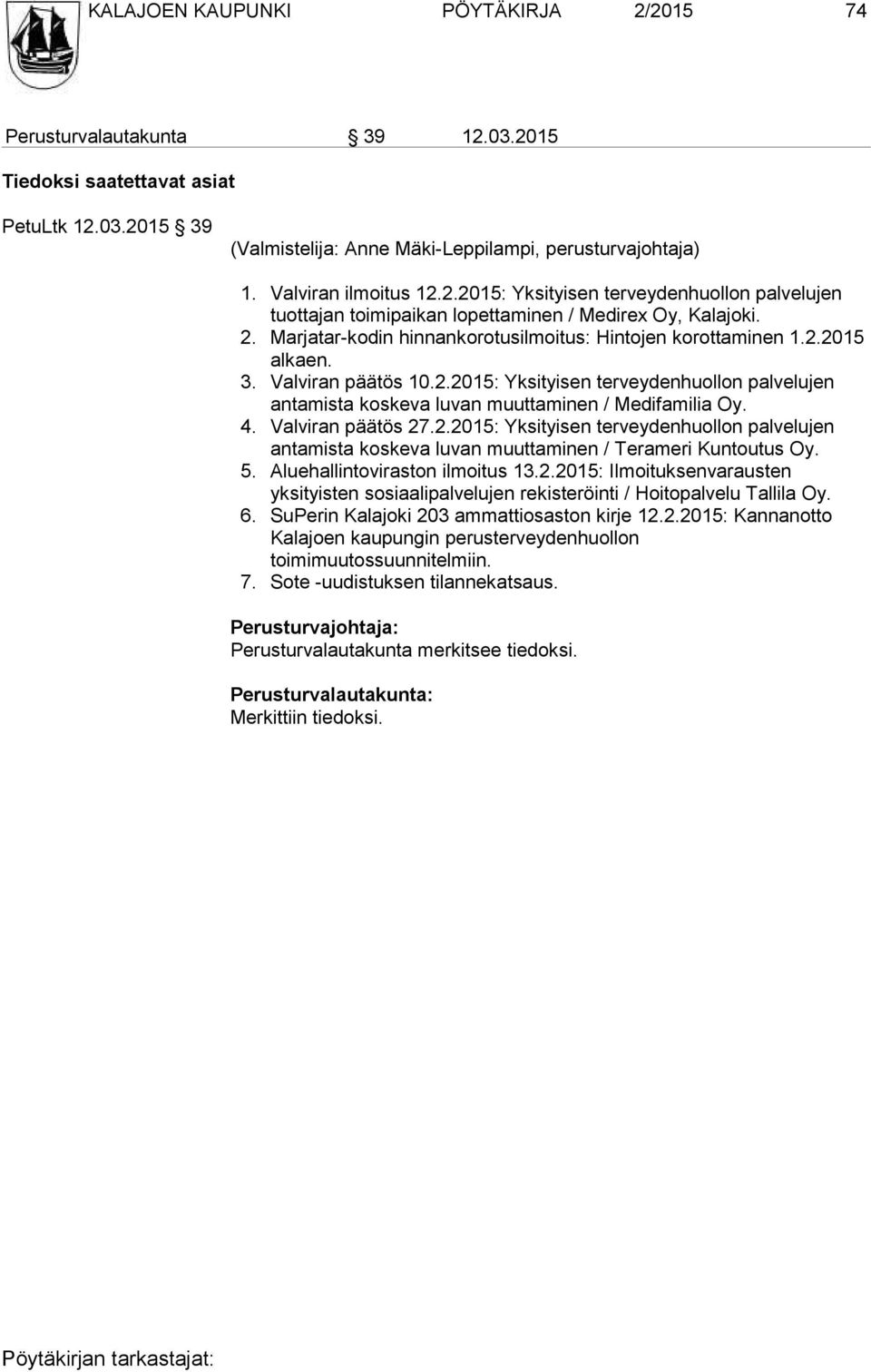 KALAJOEN KAUPUNKI PÖYTÄKIRJA 2/2015 74

Perusturvalautakunta § 39 12.03.2015

Tiedoksi saatettavat asiat

PetuLtk 12.03.2015 § 39

(Valmistelija: Anne Mäki-Leppilampi, perusturvajohtaja)

1. Valviran ilmoitus 12.2.2015: Yksityisen terveydenhuollon palvelujen tuottajan toimipaikan lopettaminen / Medirex Oy, Kalajoki.
2. Marjatar-kodin hinnankorotusilmoitus: Hintojen korottaminen 1.2.2015 alkaen.
3. Valviran päätös 10.2.2015: Yksityisen terveydenhuollon palvelujen antamista koskeva luvan muuttaminen / Medifamilia Oy.
4. Valviran päätös 27.2.2015: Yksityisen terveydenhuollon palvelujen antamista koskeva luvan muuttaminen / Terameri Kuntoutus Oy.
5. Aluehallintoviraston ilmoitus 13.2.2015: Ilmoituksenvarausten yksityisten sosiaalipalvelujen rekisteröinti / Hoitopalvelu Tallila Oy.
6. SuPerin Kalajoki 203 ammattiosaston kirje 12.2.2015: Kannanotto Kalajoen kaupungin perusterveydenhuollon toimimuutossuunnitelmiin.
7. Sote -uudistuksen tilannekatsaus.

Perusturvajohtaja:
Perusturvalautakunta merkitsee tiedoksi.

Perusturvalautakunta:
Merkittiin tiedoksi.

Pöytäkirjan tarkastajat: